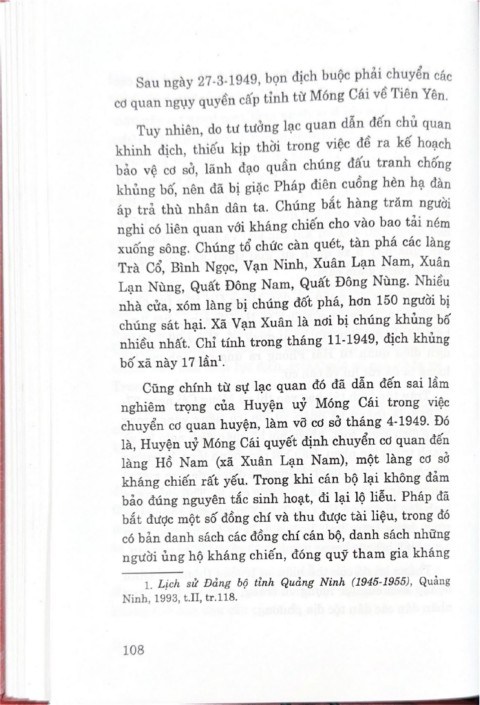 Sau ngày 27-3-1949, bọn địch buộc phải chuyển các cơ quan ngụy quyền cấp tỉnh từ Móng Cái về Tiên Yên.

Tuy nhiên, do tư tưởng lạc quan dẫn đến chủ quan khinh địch, thiếu kịp thời trong việc đề ra kế hoạch bảo vệ cơ sở, lãnh đạo quần chúng đấu tranh chống khủng bố, nên đã bị giặc Pháp điên cuồng hèn hạ đàn áp trả thù nhân dân ta. Chúng bắt hàng trăm người nghi có liên quan với kháng chiến cho vào bao tải ném xuống sông. Chúng tổ chức càn quét, tàn phá các làng Trà Cổ, Bình Ngọc, Vạn Ninh, Xuân Lạn Nam, Xuân Lạn Nùng, Quất Đông Nam, Quất Đông Nùng. Nhiều nhà cửa, xóm làng bị chúng đốt phá, hơn 150 người bị chúng sát hại. Xã Vạn Xuân là nơi bị chúng khủng bố nhiều nhất. Chỉ tính trong tháng 11-1949, địch khủng bố xã này 17 lần$^1$.

Cũng chính từ sự lạc quan đó đã dẫn đến sai lầm nghiêm trọng của Huyện uỷ Móng Cái trong việc chuyển cơ quan huyện, làm vỡ cơ sở tháng 4-1949. Đó là, Huyện uỷ Móng Cái quyết định chuyển cơ quan đến làng Hồ Nam (xã Xuân Lạn Nam), một làng cơ sở kháng chiến rất yếu. Trong khi cán bộ lại không đảm bảo đúng nguyên tắc sinh hoạt, đi lại lộ liễu. Pháp đã bắt được một số đồng chí và thu được tài liệu, trong đó có bản danh sách các đồng chí cán bộ, danh sách những người ủng hộ kháng chiến, đóng quỹ tham gia kháng

1. Lịch sử Đảng bộ tỉnh Quảng Ninh (1945-1955), Quảng Ninh, 1993, t.II, tr.118.

108